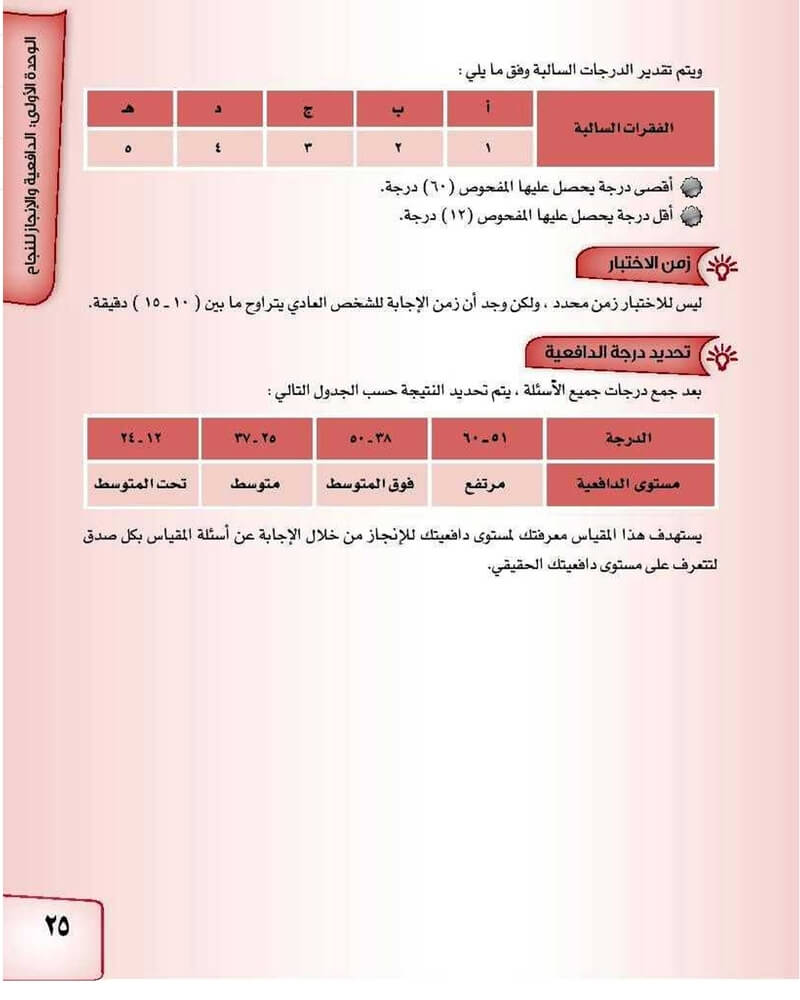 الوحدة الأولى: الدافعية والإنجاز للنجاح

ويتم تقدير الدرجات السالبة وفق ما يلي :

| الفقرات السالبة | أ | ب | ج | د | هـ |
|---|---|---|---|---|---|
| | ١ | ٢ | ٣ | ٤ | ٥ |

أقصى درجة يحصل عليها المفحوص (٦٠) درجة.
أقل درجة يحصل عليها المفحوص (١٢) درجة.

زمن الاختبار

ليس للاختبار زمن محدد ، ولكن وجد أن زمن الإجابة للشخص العادي يتراوح ما بين ( ١٠ ـ ١٥ ) دقيقة.

تحديد درجة الدافعية

بعد جمع درجات جميع الأسئلة ، يتم تحديد النتيجة حسب الجدول التالي :

| الدرجة | ٥١ ـ ٦٠ | ٣٨ ـ ٥٠ | ٢٥ ـ ٣٧ | ١٢ ـ ٢٤ |
|---|---|---|---|---|
| مستوى الدافعية | مرتفع | فوق المتوسط | متوسط | تحت المتوسط |

يستهدف هذا المقياس معرفتك لمستوى دافعيتك للإنجاز من خلال الإجابة عن أسئلة المقياس بكل صدق لتتعرف على مستوى دافعيتك الحقيقي.

٢٥